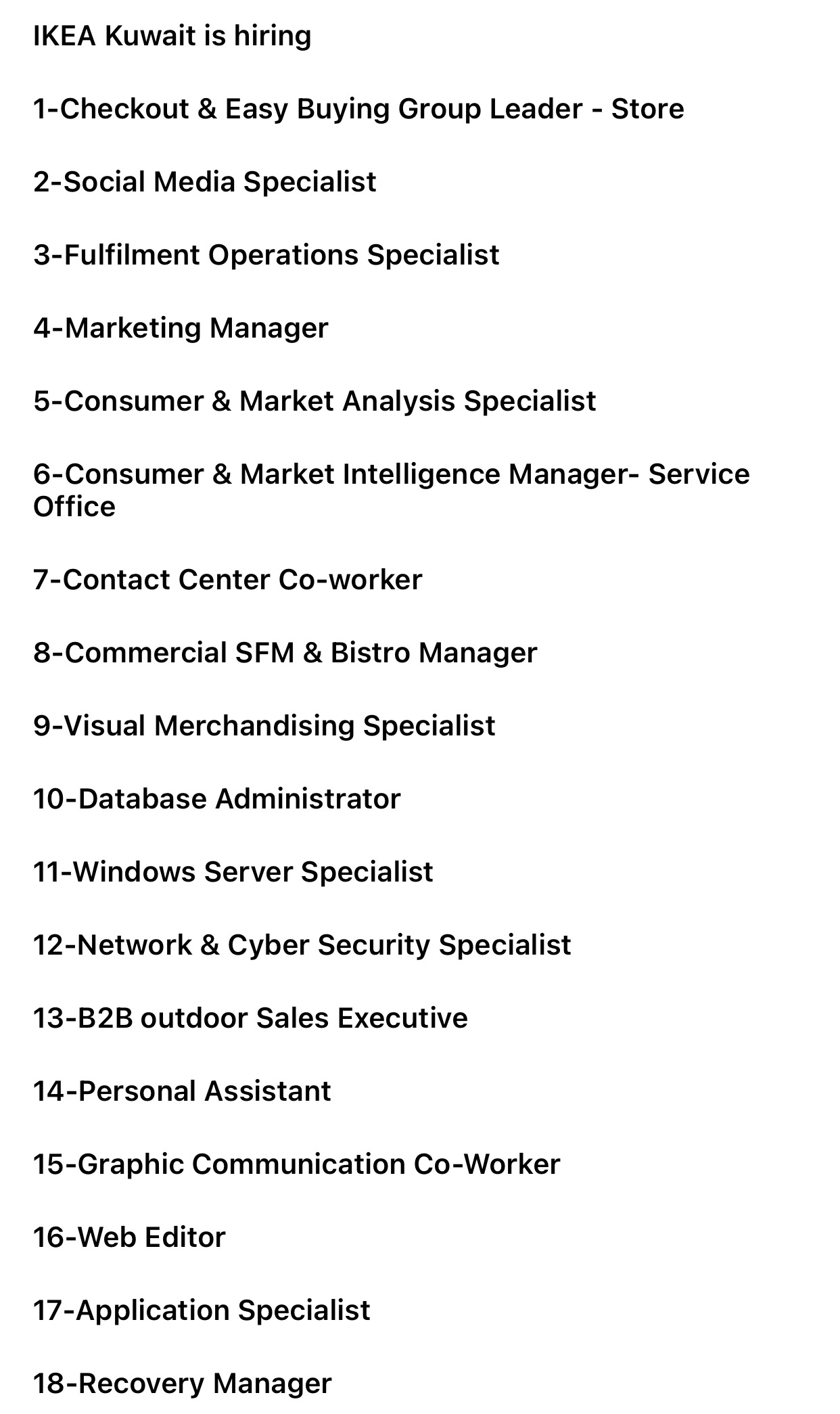 IKEA Kuwait is hiring

1-Checkout & Easy Buying Group Leader - Store

2-Social Media Specialist

3-Fulfilment Operations Specialist

4-Marketing Manager

5-Consumer & Market Analysis Specialist

6-Consumer & Market Intelligence Manager- Service Office

7-Contact Center Co-worker

8-Commercial SFM & Bistro Manager

9-Visual Merchandising Specialist

10-Database Administrator

11-Windows Server Specialist

12-Network & Cyber Security Specialist

13-B2B outdoor Sales Executive

14-Personal Assistant

15-Graphic Communication Co-Worker

16-Web Editor

17-Application Specialist

18-Recovery Manager